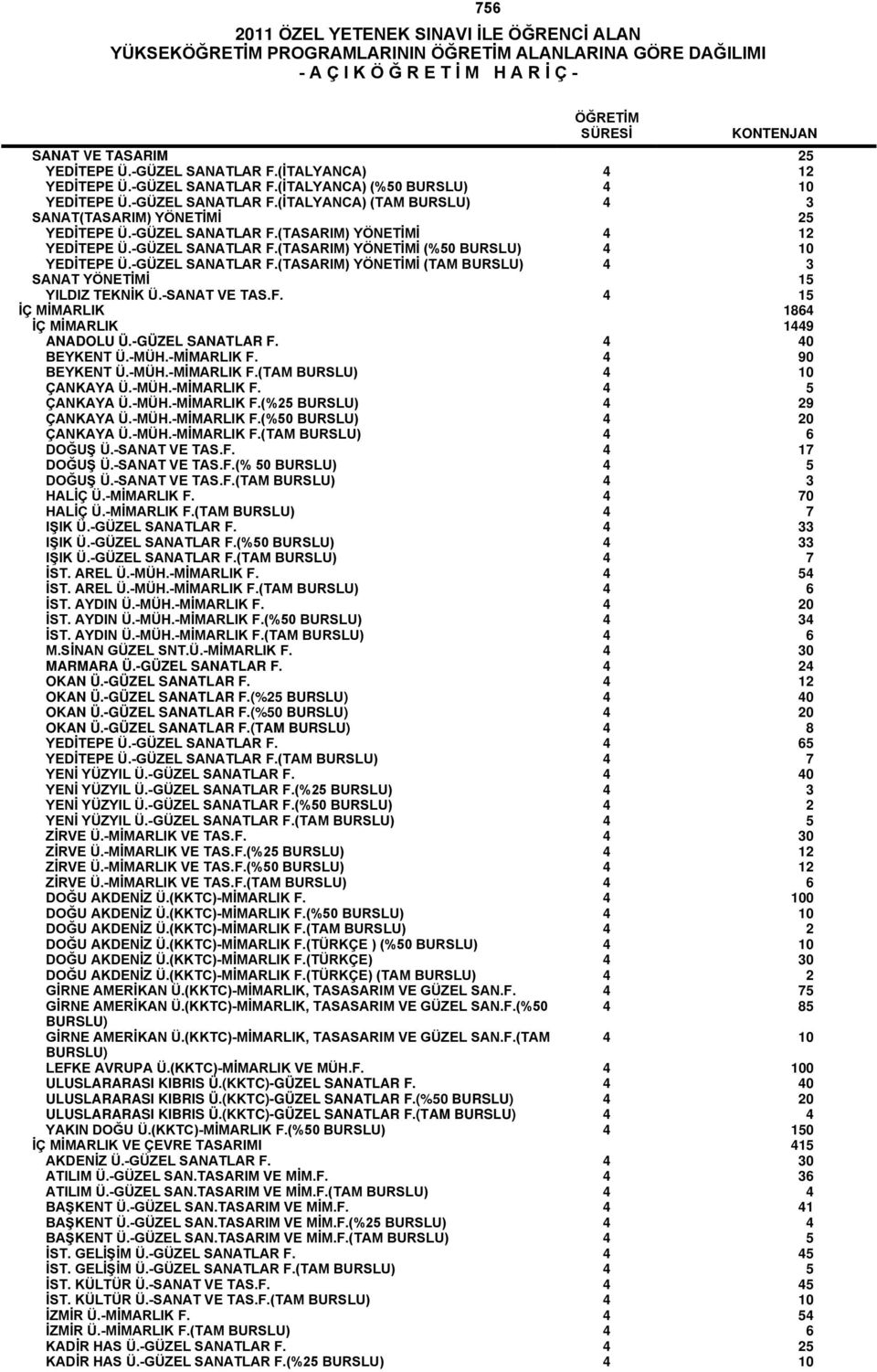 756

2011 ÖZEL YETENEK SINAVI İLE ÖĞRENCİ ALAN YÜKSEKÖĞRETİM PROGRAMLARININ ÖĞRETİM ALANLARINA GÖRE DAĞILIMI
- A Ç I K Ö Ğ R E T İ M H A R İ Ç -

| | ÖĞRETİM SÜRESİ | KONTENJAN |
|---|---|---|
| SANAT VE TASARIM | | 25 |
| YEDİTEPE Ü.-GÜZEL SANATLAR F.(İTALYANCA) | 4 | 12 |
| YEDİTEPE Ü.-GÜZEL SANATLAR F.(İTALYANCA) (%50 BURSLU) | 4 | 10 |
| YEDİTEPE Ü.-GÜZEL SANATLAR F.(İTALYANCA) (TAM BURSLU) | 4 | 3 |
| SANAT(TASARIM) YÖNETİMİ | | 25 |
| YEDİTEPE Ü.-GÜZEL SANATLAR F.(TASARIM) YÖNETİMİ | 4 | 12 |
| YEDİTEPE Ü.-GÜZEL SANATLAR F.(TASARIM) YÖNETİMİ (%50 BURSLU) | 4 | 10 |
| YEDİTEPE Ü.-GÜZEL SANATLAR F.(TASARIM) YÖNETİMİ (TAM BURSLU) | 4 | 3 |
| SANAT YÖNETİMİ | | 15 |
| YILDIZ TEKNİK Ü.-SANAT VE TAS.F. | 4 | 15 |
| İÇ MİMARLIK | | 1864 |
| İÇ MİMARLIK | | 1449 |
| ANADOLU Ü.-GÜZEL SANATLAR F. | 4 | 40 |
| BEYKENT Ü.-MÜH.-MİMARLIK F. | 4 | 90 |
| BEYKENT Ü.-MÜH.-MİMARLIK F.(TAM BURSLU) | 4 | 10 |
| ÇANKAYA Ü.-MÜH.-MİMARLIK F. | 4 | 5 |
| ÇANKAYA Ü.-MÜH.-MİMARLIK F.(%25 BURSLU) | 4 | 29 |
| ÇANKAYA Ü.-MÜH.-MİMARLIK F.(%50 BURSLU) | 4 | 20 |
| ÇANKAYA Ü.-MÜH.-MİMARLIK F.(TAM BURSLU) | 4 | 6 |
| DOĞUŞ Ü.-SANAT VE TAS.F. | 4 | 17 |
| DOĞUŞ Ü.-SANAT VE TAS.F.(% 50 BURSLU) | 4 | 5 |
| DOĞUŞ Ü.-SANAT VE TAS.F.(TAM BURSLU) | 4 | 3 |
| HALİÇ Ü.-MİMARLIK F. | 4 | 70 |
| HALİÇ Ü.-MİMARLIK F.(TAM BURSLU) | 4 | 7 |
| IŞIK Ü.-GÜZEL SANATLAR F. | 4 | 33 |
| IŞIK Ü.-GÜZEL SANATLAR F.(%50 BURSLU) | 4 | 33 |
| IŞIK Ü.-GÜZEL SANATLAR F.(TAM BURSLU) | 4 | 7 |
| İST. AREL Ü.-MÜH.-MİMARLIK F. | 4 | 54 |
| İST. AREL Ü.-MÜH.-MİMARLIK F.(TAM BURSLU) | 4 | 6 |
| İST. AYDIN Ü.-MÜH.-MİMARLIK F. | 4 | 20 |
| İST. AYDIN Ü.-MÜH.-MİMARLIK F.(%50 BURSLU) | 4 | 34 |
| İST. AYDIN Ü.-MÜH.-MİMARLIK F.(TAM BURSLU) | 4 | 6 |
| M.SİNAN GÜZEL SNT.Ü.-MİMARLIK F. | 4 | 30 |
| MARMARA Ü.-GÜZEL SANATLAR F. | 4 | 24 |
| OKAN Ü.-GÜZEL SANATLAR F. | 4 | 12 |
| OKAN Ü.-GÜZEL SANATLAR F.(%25 BURSLU) | 4 | 40 |
| OKAN Ü.-GÜZEL SANATLAR F.(%50 BURSLU) | 4 | 20 |
| OKAN Ü.-GÜZEL SANATLAR F.(TAM BURSLU) | 4 | 8 |
| YEDİTEPE Ü.-GÜZEL SANATLAR F. | 4 | 65 |
| YEDİTEPE Ü.-GÜZEL SANATLAR F.(TAM BURSLU) | 4 | 7 |
| YENİ YÜZYIL Ü.-GÜZEL SANATLAR F. | 4 | 40 |
| YENİ YÜZYIL Ü.-GÜZEL SANATLAR F.(%25 BURSLU) | 4 | 3 |
| YENİ YÜZYIL Ü.-GÜZEL SANATLAR F.(%50 BURSLU) | 4 | 2 |
| YENİ YÜZYIL Ü.-GÜZEL SANATLAR F.(TAM BURSLU) | 4 | 5 |
| ZİRVE Ü.-MİMARLIK VE TAS.F. | 4 | 30 |
| ZİRVE Ü.-MİMARLIK VE TAS.F.(%25 BURSLU) | 4 | 12 |
| ZİRVE Ü.-MİMARLIK VE TAS.F.(%50 BURSLU) | 4 | 12 |
| ZİRVE Ü.-MİMARLIK VE TAS.F.(TAM BURSLU) | 4 | 6 |
| DOĞU AKDENİZ Ü.(KKTC)-MİMARLIK F. | 4 | 100 |
| DOĞU AKDENİZ Ü.(KKTC)-MİMARLIK F.(%50 BURSLU) | 4 | 10 |
| DOĞU AKDENİZ Ü.(KKTC)-MİMARLIK F.(TAM BURSLU) | 4 | 2 |
| DOĞU AKDENİZ Ü.(KKTC)-MİMARLIK F.(TÜRKÇE ) (%50 BURSLU) | 4 | 10 |
| DOĞU AKDENİZ Ü.(KKTC)-MİMARLIK F.(TÜRKÇE) | 4 | 30 |
| DOĞU AKDENİZ Ü.(KKTC)-MİMARLIK F.(TÜRKÇE) (TAM BURSLU) | 4 | 2 |
| GİRNE AMERİKAN Ü.(KKTC)-MİMARLIK, TASASARIM VE GÜZEL SAN.F. | 4 | 75 |
| GİRNE AMERİKAN Ü.(KKTC)-MİMARLIK, TASASARIM VE GÜZEL SAN.F.(%50 BURSLU) | 4 | 85 |
| GİRNE AMERİKAN Ü.(KKTC)-MİMARLIK, TASASARIM VE GÜZEL SAN.F.(TAM BURSLU) | 4 | 10 |
| LEFKE AVRUPA Ü.(KKTC)-MİMARLIK VE MÜH.F. | 4 | 100 |
| ULUSLARARASI KIBRIS Ü.(KKTC)-GÜZEL SANATLAR F. | 4 | 40 |
| ULUSLARARASI KIBRIS Ü.(KKTC)-GÜZEL SANATLAR F.(%50 BURSLU) | 4 | 20 |
| ULUSLARARASI KIBRIS Ü.(KKTC)-GÜZEL SANATLAR F.(TAM BURSLU) | 4 | 4 |
| YAKIN DOĞU Ü.(KKTC)-MİMARLIK F.(%50 BURSLU) | 4 | 150 |
| İÇ MİMARLIK VE ÇEVRE TASARIMI | | 415 |
| AKDENİZ Ü.-GÜZEL SANATLAR F. | 4 | 30 |
| ATILIM Ü.-GÜZEL SAN.TASARIM VE MİM.F. | 4 | 36 |
| ATILIM Ü.-GÜZEL SAN.TASARIM VE MİM.F.(TAM BURSLU) | 4 | 4 |
| BAŞKENT Ü.-GÜZEL SAN.TASARIM VE MİM.F. | 4 | 41 |
| BAŞKENT Ü.-GÜZEL SAN.TASARIM VE MİM.F.(%25 BURSLU) | 4 | 4 |
| BAŞKENT Ü.-GÜZEL SAN.TASARIM VE MİM.F.(TAM BURSLU) | 4 | 5 |
| İST. GELİŞİM Ü.-GÜZEL SANATLAR F. | 4 | 45 |
| İST. GELİŞİM Ü.-GÜZEL SANATLAR F.(TAM BURSLU) | 4 | 5 |
| İST. KÜLTÜR Ü.-SANAT VE TAS.F. | 4 | 45 |
| İST. KÜLTÜR Ü.-SANAT VE TAS.F.(TAM BURSLU) | 4 | 10 |
| İZMİR Ü.-MİMARLIK F. | 4 | 54 |
| İZMİR Ü.-MİMARLIK F.(TAM BURSLU) | 4 | 6 |
| KADİR HAS Ü.-GÜZEL SANATLAR F. | 4 | 25 |
| KADİR HAS Ü.-GÜZEL SANATLAR F.(%25 BURSLU) | 4 | 10 |